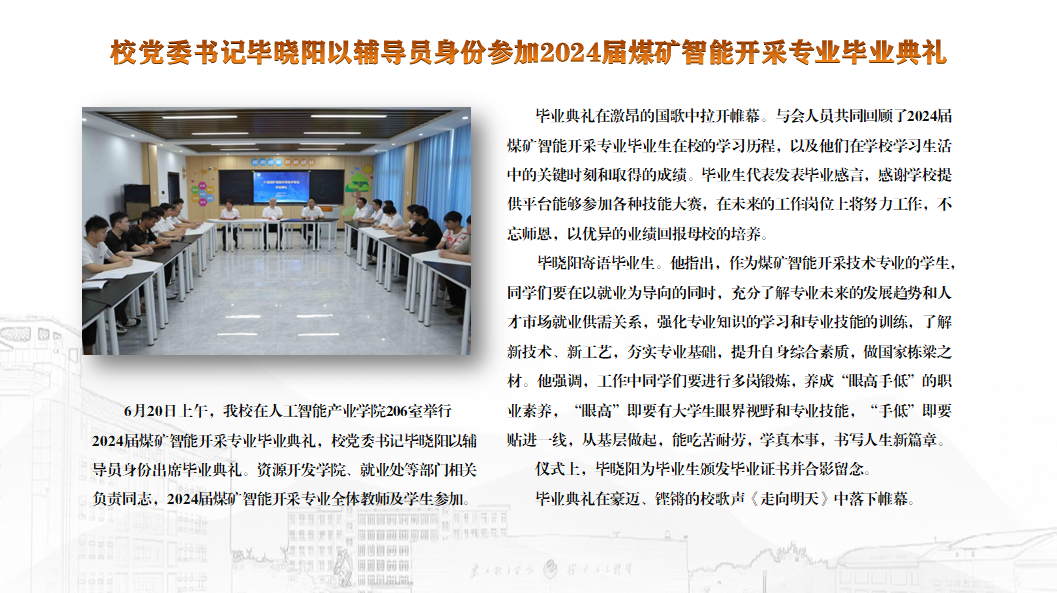 校党委书记毕晓阳以辅导员身份参加2024届煤矿智能开采专业毕业典礼

6月20日上午，我校在人工智能产业学院206室举行2024届煤矿智能开采专业毕业典礼，校党委书记毕晓阳以辅导员身份出席毕业典礼。资源开发学院、就业处等部门相关负责同志，2024届煤矿智能开采专业全体教师及学生参加。

毕业典礼在激昂的国歌中拉开帷幕。与会人员共同回顾了2024届煤矿智能开采专业毕业生在校的学习历程，以及他们在学校学习生活中的关键时刻和取得的成绩。毕业生代表发表毕业感言，感谢学校提供平台能够参加各种技能大赛，在未来的工作岗位上将努力工作，不忘师恩，以优异的业绩回报母校的培养。

毕晓阳寄语毕业生。他指出，作为煤矿智能开采技术专业的学生，同学们要在以就业为导向的同时，充分了解专业未来的发展趋势和人才市场就业供需关系，强化专业知识的学习和专业技能的训练，了解新技术、新工艺，夯实专业基础，提升自身综合素质，做国家栋梁之材。他强调，工作中同学们要进行多岗锻炼，养成“眼高手低”的职业素养，“眼高”即要有大学生眼界视野和专业技能，“手低”即要贴进一线，从基层做起，能吃苦耐劳，学真本事，书写人生新篇章。

仪式上，毕晓阳为毕业生颁发毕业证书并合影留念。

毕业典礼在豪迈、铿锵的校歌声《走向明天》中落下帷幕。